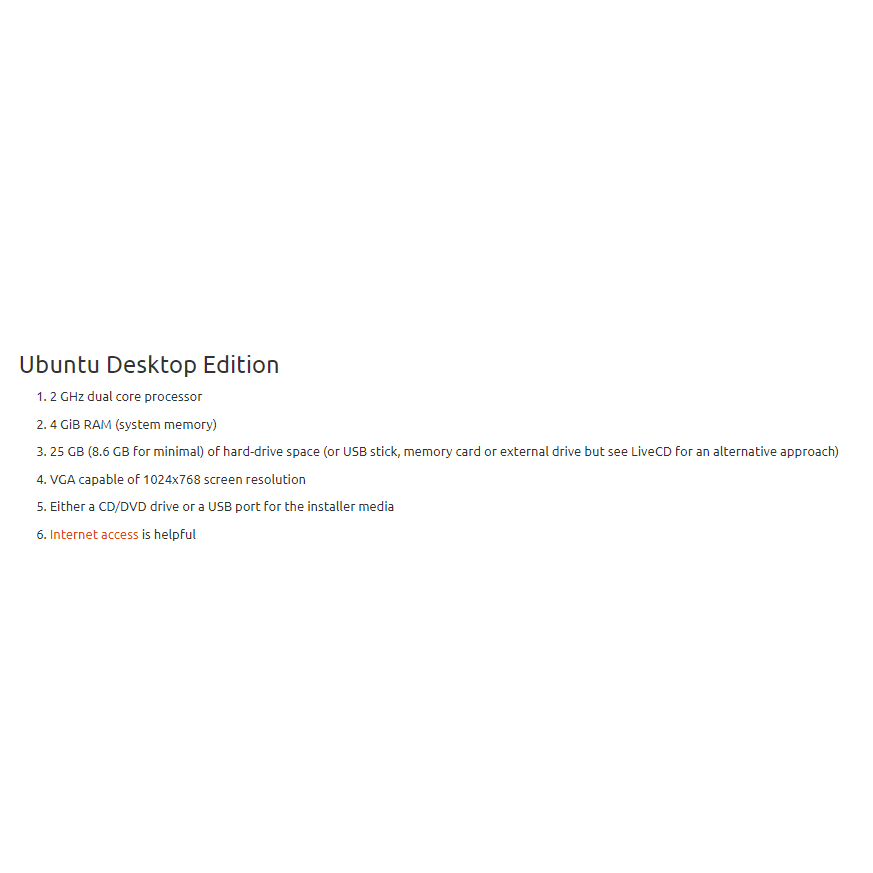 Ubuntu Desktop Edition

1. 2 GHz dual core processor
2. 4 GiB RAM (system memory)
3. 25 GB (8.6 GB for minimal) of hard-drive space (or USB stick, memory card or external drive but see LiveCD for an alternative approach)
4. VGA capable of 1024x768 screen resolution
5. Either a CD/DVD drive or a USB port for the installer media
6. Internet access is helpful